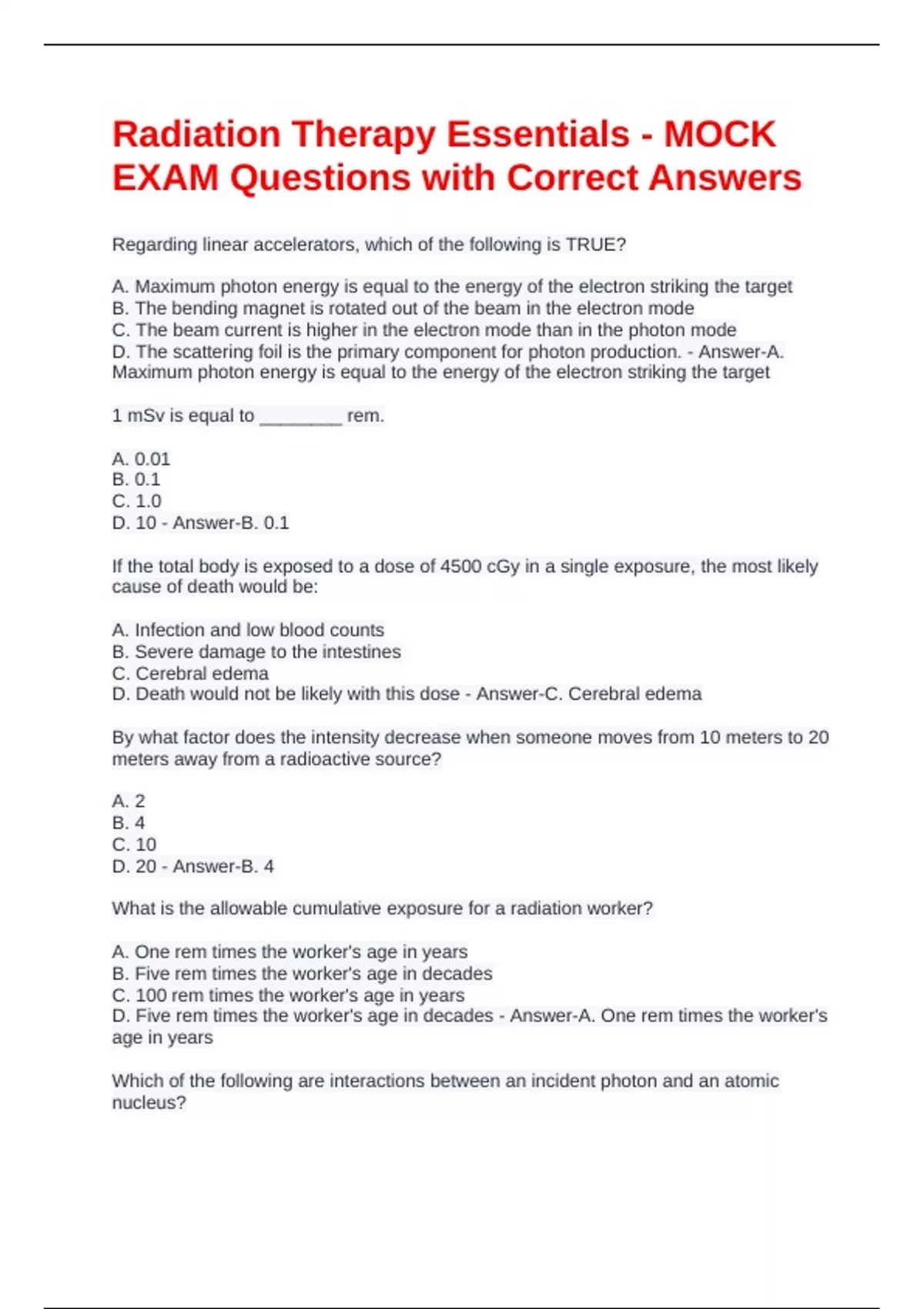 Radiation Therapy Essentials - MOCK EXAM Questions with Correct Answers

Regarding linear accelerators, which of the following is TRUE?

A. Maximum photon energy is equal to the energy of the electron striking the target
B. The bending magnet is rotated out of the beam in the electron mode
C. The beam current is higher in the electron mode than in the photon mode
D. The scattering foil is the primary component for photon production. - Answer-A. Maximum photon energy is equal to the energy of the electron striking the target

1 mSv is equal to ________ rem.

A. 0.01
B. 0.1
C. 1.0
D. 10 - Answer-B. 0.1

If the total body is exposed to a dose of 4500 cGy in a single exposure, the most likely cause of death would be:

A. Infection and low blood counts
B. Severe damage to the intestines
C. Cerebral edema
D. Death would not be likely with this dose - Answer-C. Cerebral edema

By what factor does the intensity decrease when someone moves from 10 meters to 20 meters away from a radioactive source?

A. 2
B. 4
C. 10
D. 20 - Answer-B. 4

What is the allowable cumulative exposure for a radiation worker?

A. One rem times the worker's age in years
B. Five rem times the worker's age in decades
C. 100 rem times the worker's age in years
D. Five rem times the worker's age in decades - Answer-A. One rem times the worker's age in years

Which of the following are interactions between an incident photon and an atomic nucleus?